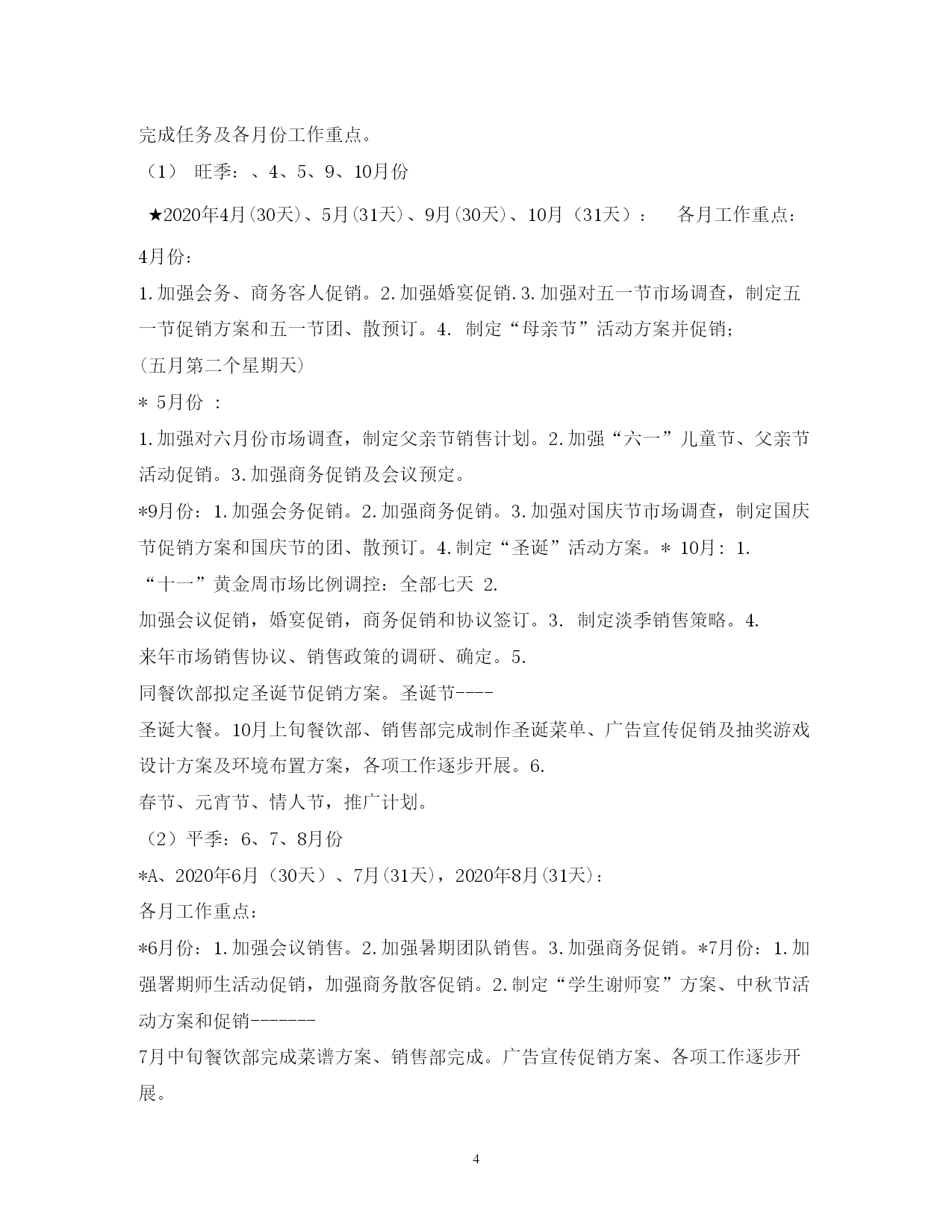 完成任务及各月份工作重点。

（1） 旺季：、4、5、9、10月份

★2020年4月(30天)、5月(31天)、9月(30天)、10月（31天）： 各月工作重点：

4月份：

1.加强会务、商务客人促销。2.加强婚宴促销.3.加强对五一节市场调查，制定五一节促销方案和五一节团、散预订。4. 制定“母亲节”活动方案并促销；

(五月第二个星期天)

＊ 5月份 ：

1.加强对六月份市场调查，制定父亲节销售计划。2.加强“六一”儿童节、父亲节活动促销。3.加强商务促销及会议预定。

*9月份：1.加强会务促销。2.加强商务促销。3.加强对国庆节市场调查，制定国庆节促销方案和国庆节的团、散预订。4.制定“圣诞”活动方案。＊ 10月：1. “十一”黄金周市场比例调控：全部七天 2.

加强会议促销，婚宴促销，商务促销和协议签订。3. 制定淡季销售策略。4.

来年市场销售协议、销售政策的调研、确定。5.

同餐饮部拟定圣诞节促销方案。圣诞节----

圣诞大餐。10月上旬餐饮部、销售部完成制作圣诞菜单、广告宣传促销及抽奖游戏设计方案及环境布置方案，各项工作逐步开展。6.

春节、元宵节、情人节，推广计划。

（2）平季：6、7、8月份

*A、2020年6月（30天）、7月(31天)，2020年8月(31天)：

各月工作重点：

*6月份：1.加强会议销售。2.加强暑期团队销售。3.加强商务促销。*7月份：1.加强署期师生活动促销，加强商务散客促销。2.制定“学生谢师宴”方案、中秋节活动方案和促销-------

7月中旬餐饮部完成菜谱方案、销售部完成。广告宣传促销方案、各项工作逐步开展。

4